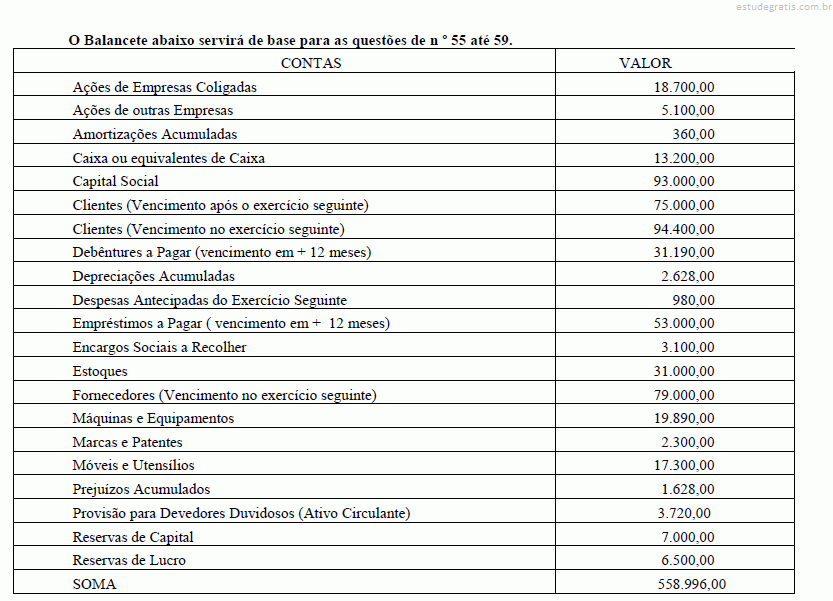 estudegratis.com.br

O Balancete abaixo servirá de base para as questões de n ° 55 até 59.

| CONTAS | VALOR |
|---|---|
| Ações de Empresas Coligadas | 18.700,00 |
| Ações de outras Empresas | 5.100,00 |
| Amortizações Acumuladas | 360,00 |
| Caixa ou equivalentes de Caixa | 13.200,00 |
| Capital Social | 93.000,00 |
| Clientes (Vencimento após o exercício seguinte) | 75.000,00 |
| Clientes (Vencimento no exercício seguinte) | 94.400,00 |
| Debêntures a Pagar (vencimento em + 12 meses) | 31.190,00 |
| Depreciações Acumuladas | 2.628,00 |
| Despesas Antecipadas do Exercício Seguinte | 980,00 |
| Empréstimos a Pagar ( vencimento em + 12 meses) | 53.000,00 |
| Encargos Sociais a Recolher | 3.100,00 |
| Estoques | 31.000,00 |
| Fornecedores (Vencimento no exercício seguinte) | 79.000,00 |
| Máquinas e Equipamentos | 19.890,00 |
| Marcas e Patentes | 2.300,00 |
| Móveis e Utensílios | 17.300,00 |
| Prejuízos Acumulados | 1.628,00 |
| Provisão para Devedores Duvidosos (Ativo Circulante) | 3.720,00 |
| Reservas de Capital | 7.000,00 |
| Reservas de Lucro | 6.500,00 |
| SOMA | 558.996,00 |